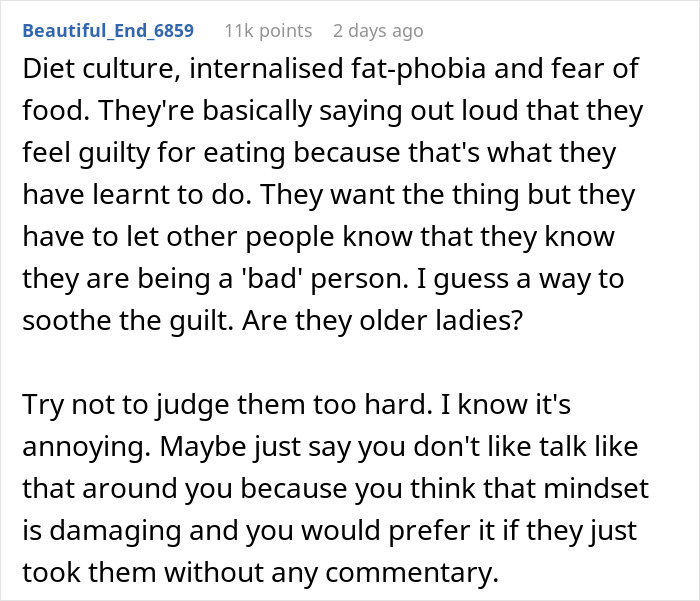 Beautiful_End_6859 11k points 2 days ago

Diet culture, internalised fat-phobia and fear of food. They're basically saying out loud that they feel guilty for eating because that's what they have learnt to do. They want the thing but they have to let other people know that they know they are being a 'bad' person. I guess a way to soothe the guilt. Are they older ladies?

Try not to judge them too hard. I know it's annoying. Maybe just say you don't like talk like that around you because you think that mindset is damaging and you would prefer it if they just took them without any commentary.